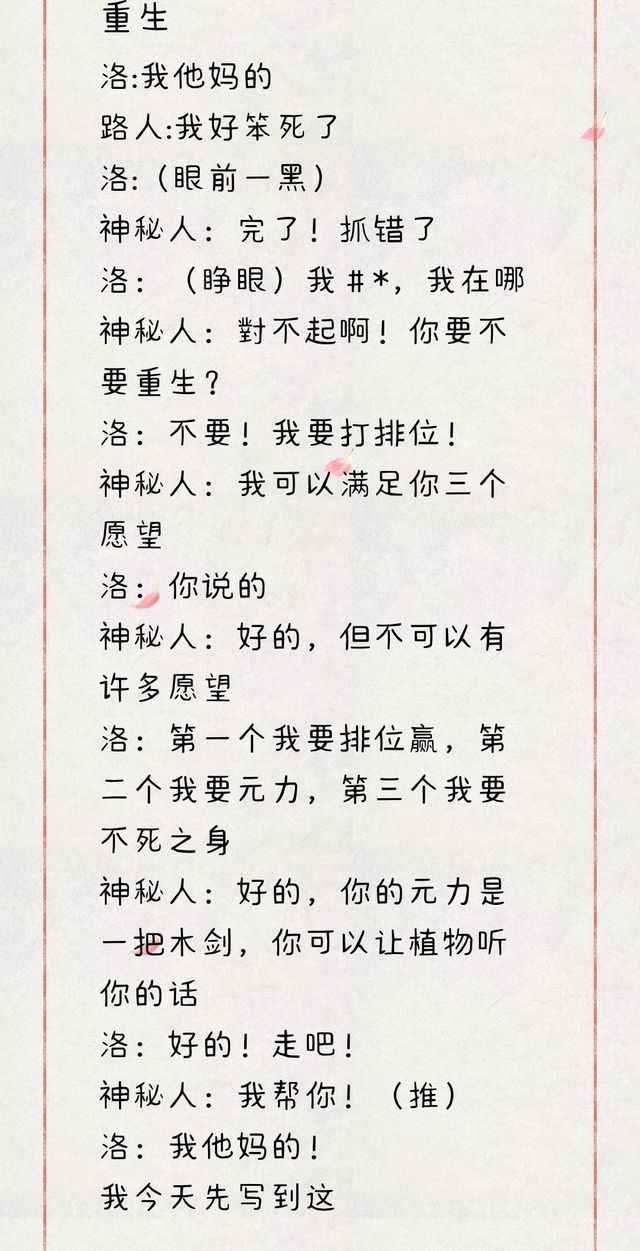 重生

洛:我他妈的

路人:我好笨死了

洛:(眼前一黑)

神秘人：完了！抓错了

洛：（睁眼）我＃*，我在哪

神秘人：對不起啊！你要不要重生？

洛：不要！我要打排位！

神秘人：我可以满足你三个愿望

洛：你说的

神秘人：好的，但不可以有许多愿望

洛：第一个我要排位赢，第二个我要元力，第三个我要不死之身

神秘人：好的，你的元力是一把木剑，你可以让植物听你的话

洛：好的！走吧！

神秘人：我帮你！（推）

洛：我他妈的！

我今天先写到这